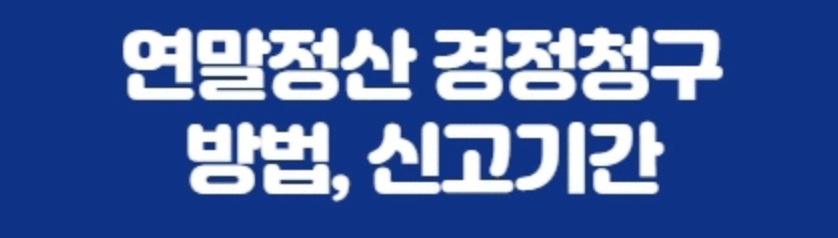 연말정산 경정청구
방법, 신고기간